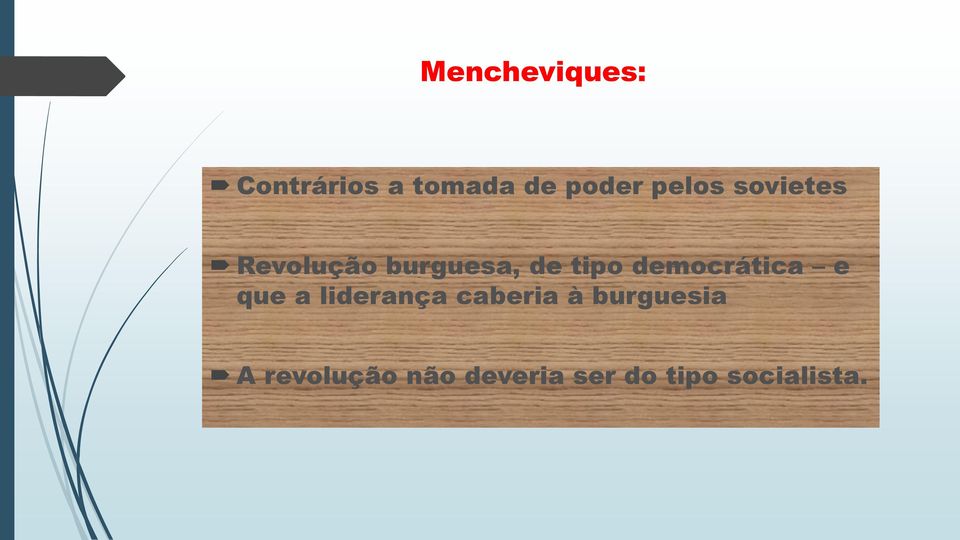 Mencheviques:

Contrários a tomada de poder pelos sovietes

Revolução burguesa, de tipo democrática – e que a liderança caberia à burguesia

A revolução não deveria ser do tipo socialista.